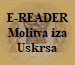 E-READER
Molitva iza
Uskrsa